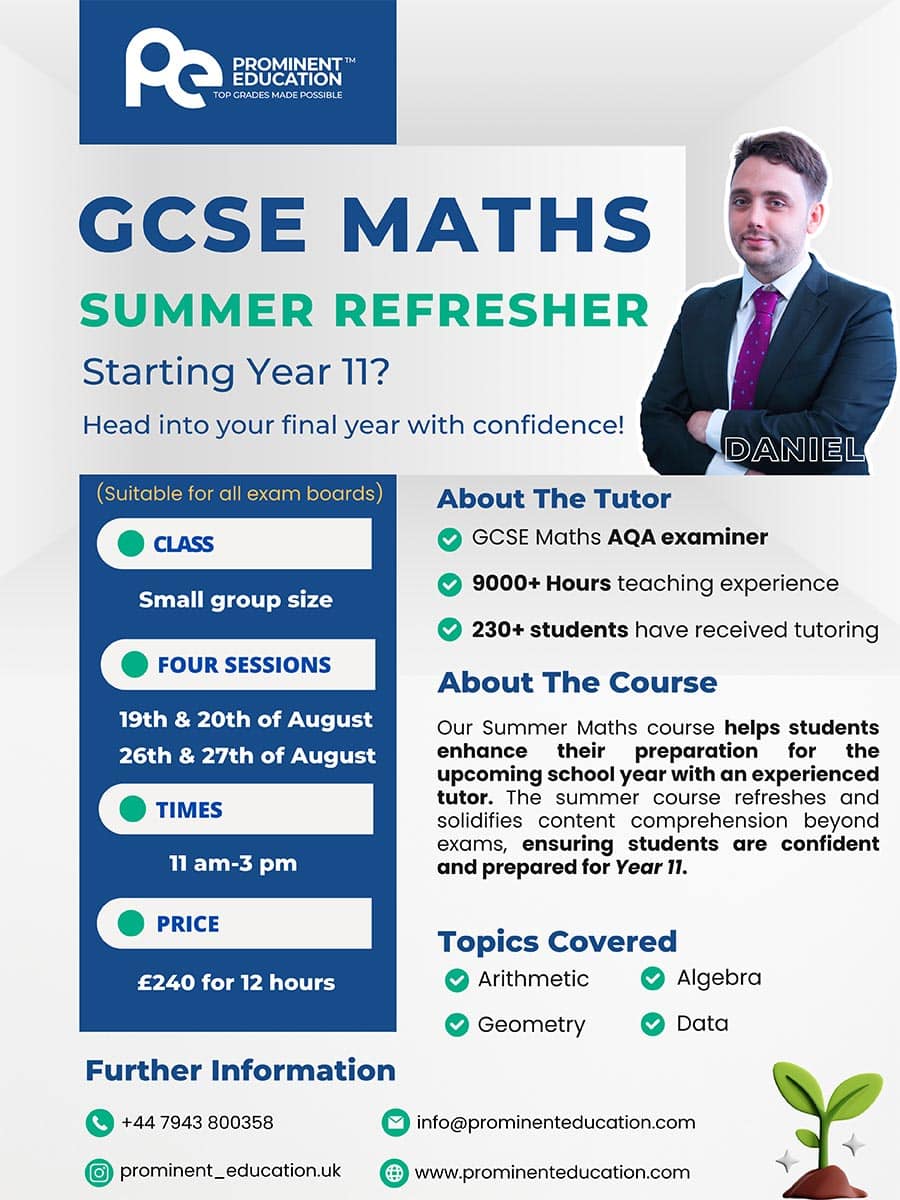 Pe PROMINENT™ EDUCATION
TOP GRADES MADE POSSIBLE

GCSE MATHS

SUMMER REFRESHER

Starting Year 11?

Head into your final year with confidence!

DANIEL

(Suitable for all exam boards)

CLASS

Small group size

FOUR SESSIONS

19th & 20th of August
26th & 27th of August

TIMES

11 am-3 pm

PRICE

£240 for 12 hours

About The Tutor

GCSE Maths AQA examiner

9000+ Hours teaching experience

230+ students have received tutoring

About The Course

Our Summer Maths course helps students enhance their preparation for the upcoming school year with an experienced tutor. The summer course refreshes and solidifies content comprehension beyond exams, ensuring students are confident and prepared for Year 11.

Topics Covered

Arithmetic

Algebra

Geometry

Data

Further Information

+44 7943 800358

info@prominenteducation.com

prominent_education.uk

www.prominenteducation.com